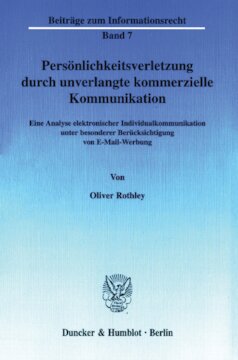 Beiträge zum Informationsrecht
Band 7

Persönlichkeitsverletzung durch unverlangte kommerzielle Kommunikation

Eine Analyse elektronischer Individualkommunikation unter besonderer Berücksichtigung von E-Mail-Werbung

Von

Oliver Rothley

Duncker & Humblot · Berlin